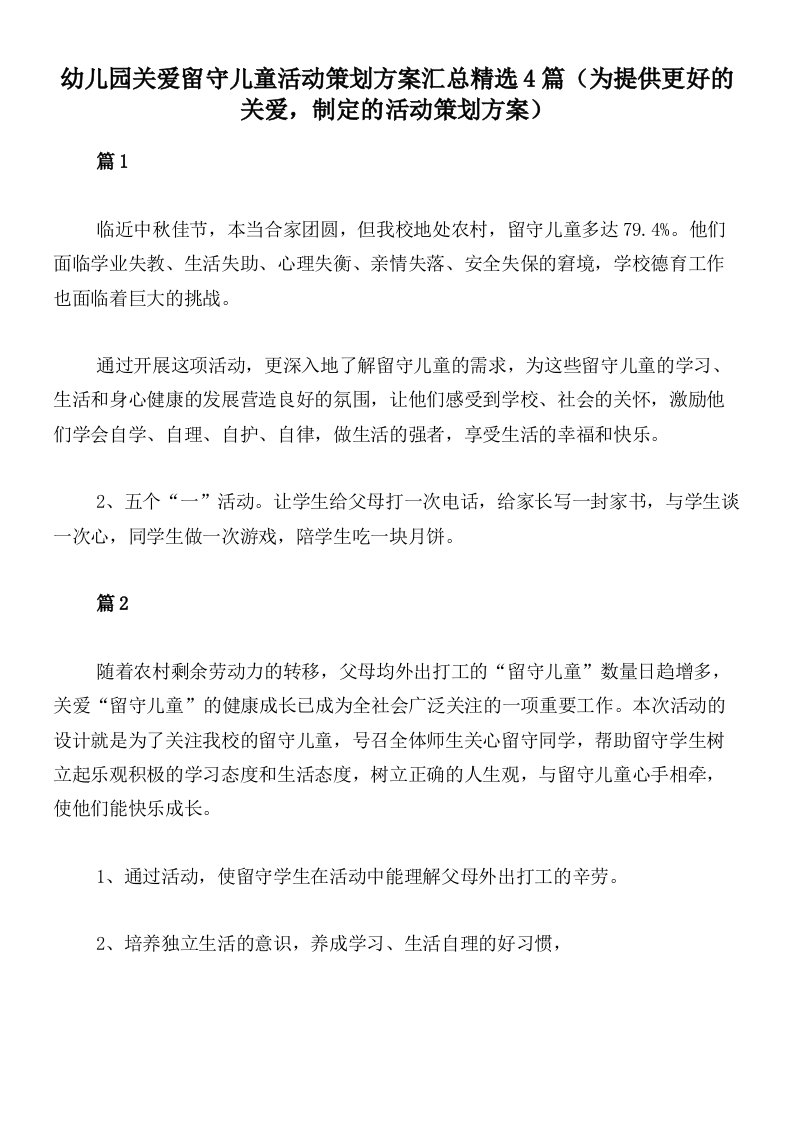 幼儿园关爱留守儿童活动策划方案汇总精选4篇（为提供更好的关爱，制定的活动策划方案）

篇1

临近中秋佳节，本当合家团圆，但我校地处农村，留守儿童多达79.4%。他们面临学业失教、生活失助、心理失衡、亲情失落、安全失保的窘境，学校德育工作也面临着巨大的挑战。

通过开展这项活动，更深入地了解留守儿童的需求，为这些留守儿童的学习、生活和身心健康的发展营造良好的氛围，让他们感受到学校、社会的关怀，激励他们学会自学、自理、自护、自律，做生活的强者，享受生活的幸福和快乐。

2、五个“一”活动。让学生给父母打一次电话，给家长写一封家书，与学生谈一次心，同学生做一次游戏，陪学生吃一块月饼。

篇2

随着农村剩余劳动力的转移，父母均外出打工的“留守儿童”数量日趋增多，关爱“留守儿童”的健康成长已成为全社会广泛关注的一项重要工作。本次活动的设计就是为了关注我校的留守儿童，号召全体师生关心留守同学，帮助留守学生树立起乐观积极的学习态度和生活态度，树立正确的人生观，与留守儿童心手相牵，使他们能快乐成长。

1、通过活动，使留守学生在活动中能理解父母外出打工的辛劳。

2、培养独立生活的意识，养成学习、生活自理的好习惯，